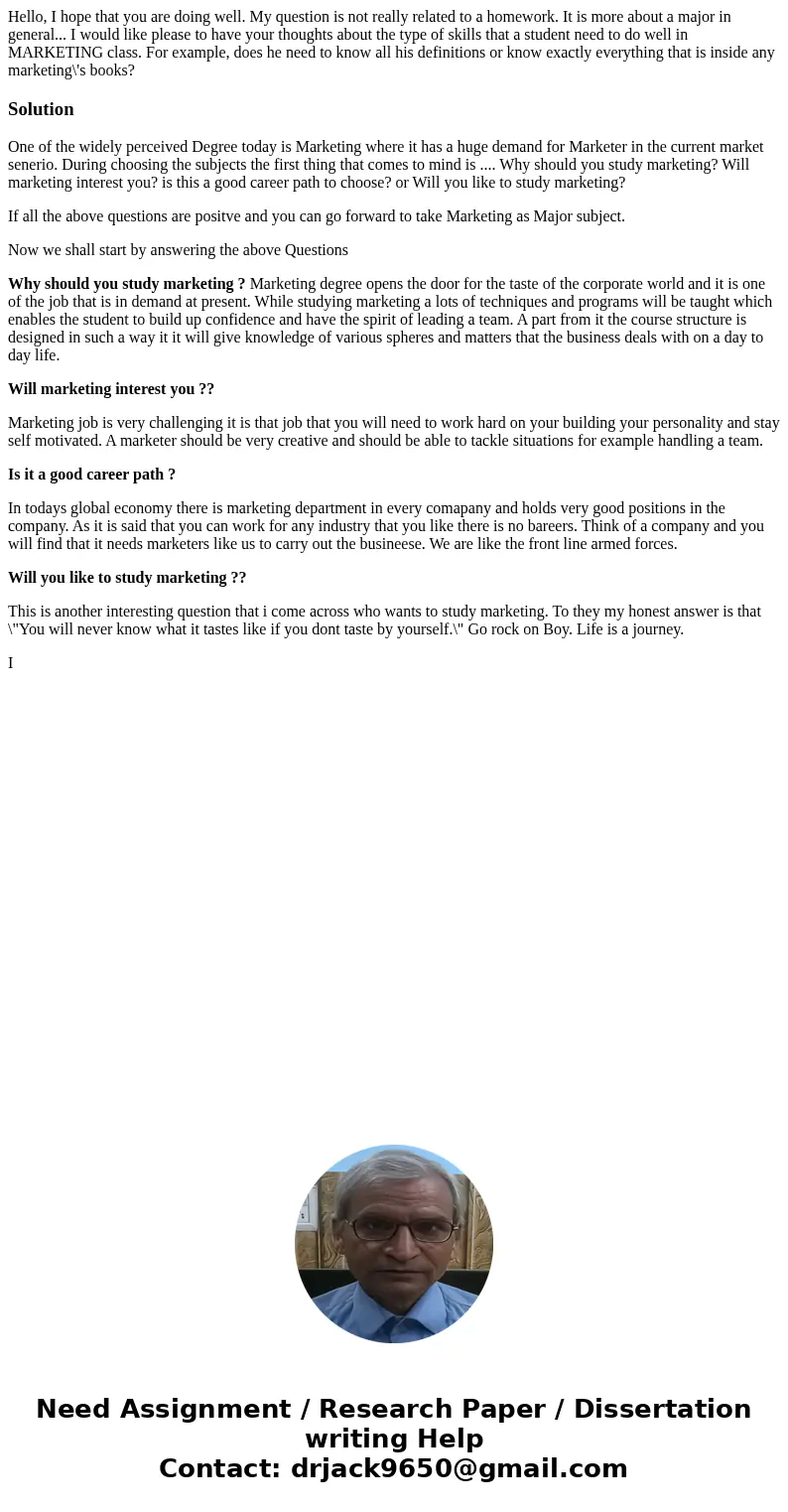 Hello, I hope that you are doing well. My question is not really related to a homework. It is more about a major in general... I would like please to have your thoughts about the type of skills that a student need to do well in MARKETING class. For example, does he need to know all his definitions or know exactly everything that is inside any marketing\'s books?

Solution

One of the widely perceived Degree today is Marketing where it has a huge demand for Marketer in the current market senerio. During choosing the subjects the first thing that comes to mind is .... Why should you study marketing? Will marketing interest you? is this a good career path to choose? or Will you like to study marketing?

If all the above questions are positve and you can go forward to take Marketing as Major subject.

Now we shall start by answering the above Questions

Why should you study marketing ? Marketing degree opens the door for the taste of the corporate world and it is one of the job that is in demand at present. While studying marketing a lots of techniques and programs will be taught which enables the student to build up confidence and have the spirit of leading a team. A part from it the course structure is designed in such a way it it will give knowledge of various spheres and matters that the business deals with on a day to day life.

Will marketing interest you ??

Marketing job is very challenging it is that job that you will need to work hard on your building your personality and stay self motivated. A marketer should be very creative and should be able to tackle situations for example handling a team.

Is it a good career path ?

In todays global economy there is marketing department in every comapany and holds very good positions in the company. As it is said that you can work for any industry that you like there is no bareers. Think of a company and you will find that it needs marketers like us to carry out the busineese. We are like the front line armed forces.

Will you like to study marketing ??

This is another interesting question that i come across who wants to study marketing. To they my honest answer is that \"You will never know what it tastes like if you dont taste by yourself.\" Go rock on Boy. Life is a journey.

I

Need Assignment / Research Paper / Dissertation writing Help
Contact: drjack9650@gmail.com